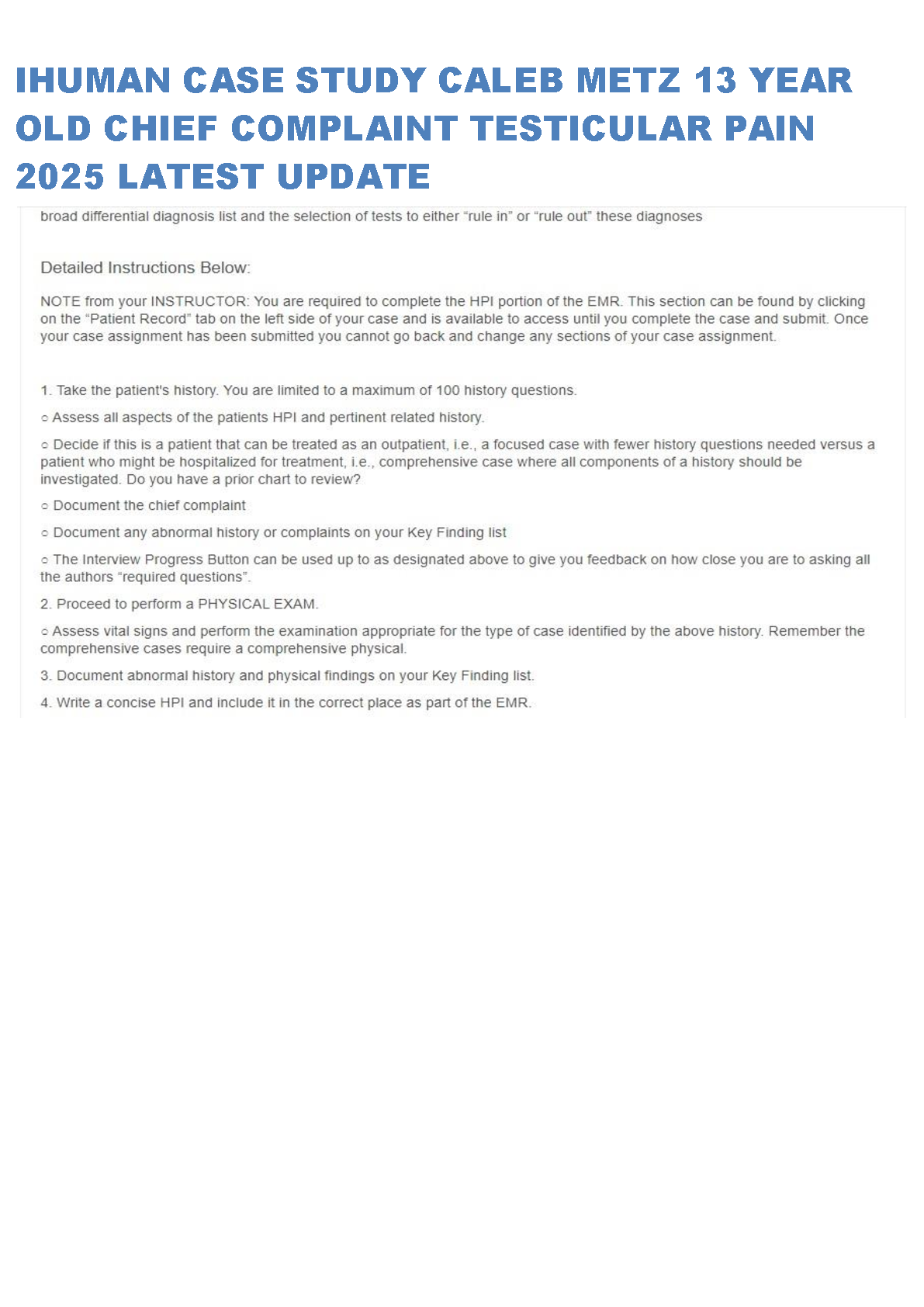 IHUMAN CASE STUDY CALEB METZ 13 YEAR OLD CHIEF COMPLAINT TESTICULAR PAIN 2025 LATEST UPDATE

broad differential diagnosis list and the selection of tests to either “rule in” or “rule out” these diagnoses

Detailed Instructions Below:

NOTE from your INSTRUCTOR: You are required to complete the HPI portion of the EMR. This section can be found by clicking on the “Patient Record” tab on the left side of your case and is available to access until you complete the case and submit. Once your case assignment has been submitted you cannot go back and change any sections of your case assignment.

1. Take the patient's history. You are limited to a maximum of 100 history questions.

○ Assess all aspects of the patients HPI and pertinent related history.

○ Decide if this is a patient that can be treated as an outpatient, i.e., a focused case with fewer history questions needed versus a patient who might be hospitalized for treatment, i.e., comprehensive case where all components of a history should be investigated. Do you have a prior chart to review?

○ Document the chief complaint

○ Document any abnormal history or complaints on your Key Finding list

○ The Interview Progress Button can be used up to as designated above to give you feedback on how close you are to asking all the authors “required questions”.

2. Proceed to perform a PHYSICAL EXAM.

○ Assess vital signs and perform the examination appropriate for the type of case identified by the above history. Remember the comprehensive cases require a comprehensive physical.

3. Document abnormal history and physical findings on your Key Finding list.

4. Write a concise HPI and include it in the correct place as part of the EMR.